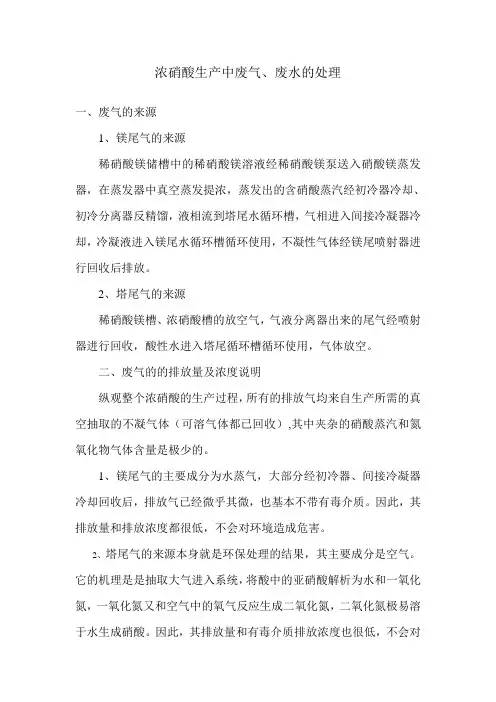 浓硝酸生产中废气、废水的处理

一、废气的来源

1、镁尾气的来源

稀硝酸镁储槽中的稀硝酸镁溶液经稀硝酸镁泵送入硝酸镁蒸发器，在蒸发器中真空蒸发提浓，蒸发出的含硝酸蒸汽经初冷器冷却、初冷分离器反精馏，液相流到塔尾水循环槽，气相进入间接冷凝器冷却，冷凝液进入镁尾水循环槽循环使用，不凝性气体经镁尾喷射器进行回收后排放。

2、塔尾气的来源

稀硝酸镁槽、浓硝酸槽的放空气，气液分离器出来的尾气经喷射器进行回收，酸性水进入塔尾循环槽循环使用，气体放空。

二、废气的的排放量及浓度说明

纵观整个浓硝酸的生产过程，所有的排放气均来自生产所需的真空抽取的不凝气体（可溶气体都已回收）,其中夹杂的硝酸蒸汽和氮氧化物气体含量是极少的。

1、镁尾气的主要成分为水蒸气，大部分经初冷器、间接冷凝器冷却回收后，排放气已经微乎其微，也基本不带有毒介质。因此，其排放量和排放浓度都很低，不会对环境造成危害。

2、塔尾气的来源本身就是环保处理的结果，其主要成分是空气。它的机理是是抽取大气进入系统，将酸中的亚硝酸解析为水和一氧化氮，一氧化氮又和空气中的氧气反应生成二氧化氮，二氧化氮极易溶于水生成硝酸。因此，其排放量和有毒介质排放浓度也很低，不会对